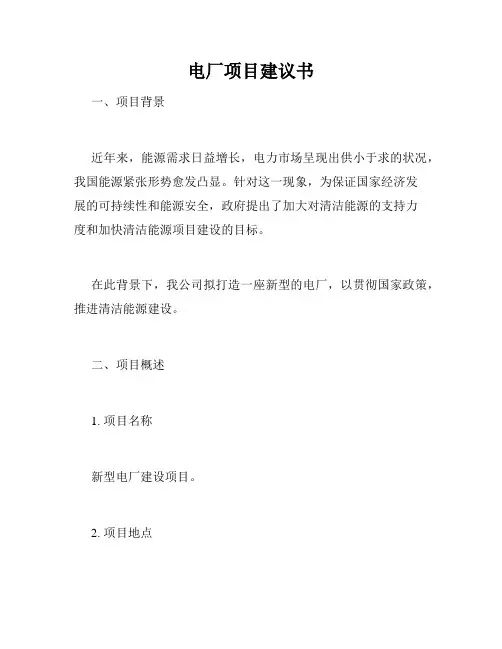 电厂项目建议书

一、项目背景

近年来，能源需求日益增长，电力市场呈现出供小于求的状况，我国能源紧张形势愈发凸显。针对这一现象，为保证国家经济发展的可持续性和能源安全，政府提出了加大对清洁能源的支持力度和加快清洁能源项目建设的目标。

在此背景下，我公司拟打造一座新型的电厂，以贯彻国家政策，推进清洁能源建设。

二、项目概述

1. 项目名称

新型电厂建设项目。

2. 项目地点